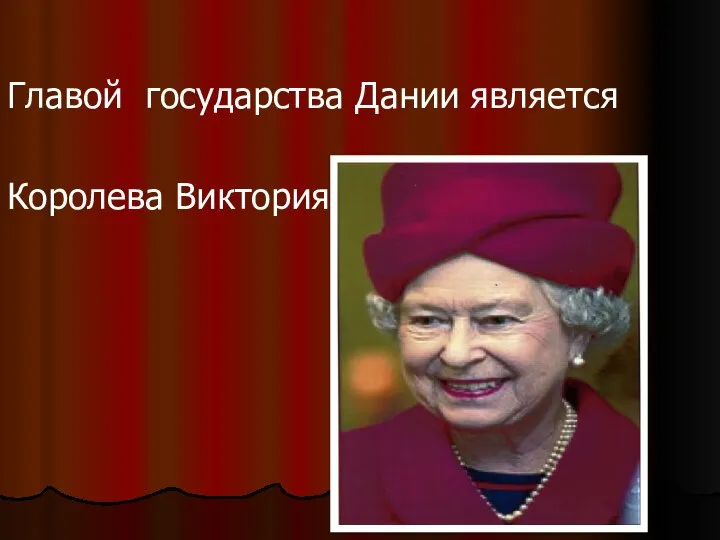 Главой государства Дании является

Королева Виктория